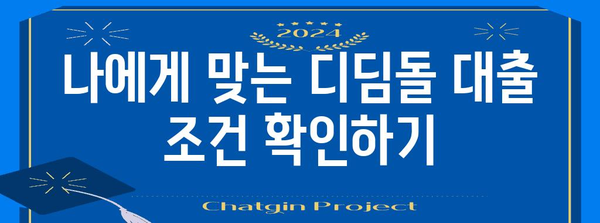 2024

나에게 맞는 디딤돌 대출 조건 확인하기

Chatgin Project